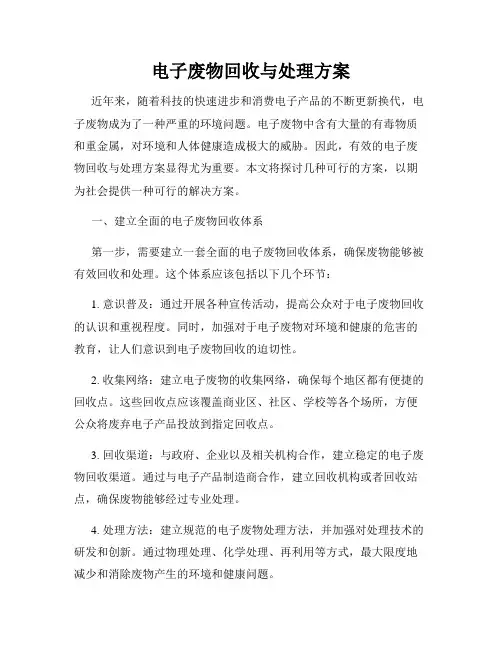 电子废物回收与处理方案

近年来，随着科技的快速进步和消费电子产品的不断更新换代，电子废物成为了一种严重的环境问题。电子废物中含有大量的有毒物质和重金属，对环境和人体健康造成极大的威胁。因此，有效的电子废物回收与处理方案显得尤为重要。本文将探讨几种可行的方案，以期为社会提供一种可行的解决方案。

一、建立全面的电子废物回收体系

第一步，需要建立一套全面的电子废物回收体系，确保废物能够被有效回收和处理。这个体系应该包括以下几个环节：

1. 意识普及：通过开展各种宣传活动，提高公众对于电子废物回收的认识和重视程度。同时，加强对于电子废物对环境和健康的危害的教育，让人们意识到电子废物回收的迫切性。

2. 收集网络：建立电子废物的收集网络，确保每个地区都有便捷的回收点。这些回收点应该覆盖商业区、社区、学校等各个场所，方便公众将废弃电子产品投放到指定回收点。

3. 回收渠道：与政府、企业以及相关机构合作，建立稳定的电子废物回收渠道。通过与电子产品制造商合作，建立回收机构或者回收站点，确保废物能够经过专业处理。

4. 处理方法：建立规范的电子废物处理方法，并加强对处理技术的研发和创新。通过物理处理、化学处理、再利用等方式，最大限度地减少和消除废物产生的环境和健康问题。